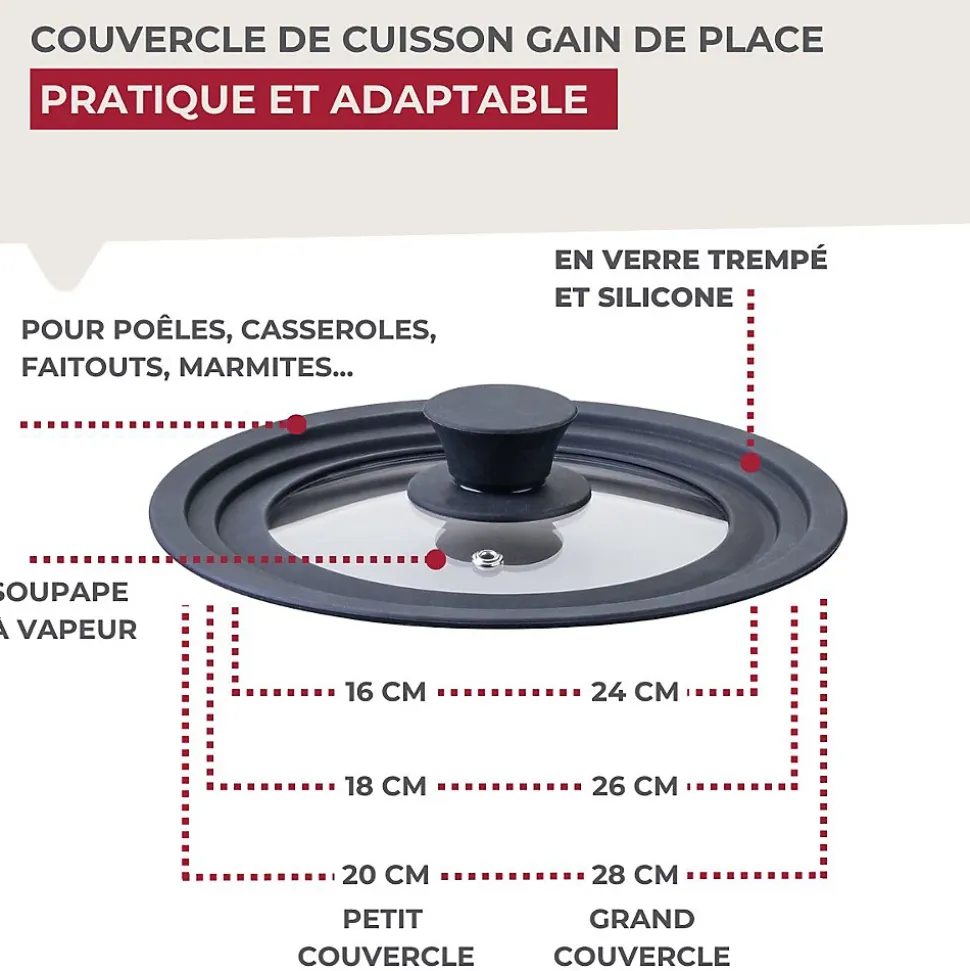 COUVERCLE DE CUISSON GAIN DE PLACE
PRATIQUE ET ADAPTABLE

EN VERRE TREMPÉ ET SILICONE

POUR POÊLES, CASSEROLES, FAITOUTS, MARMITES...

SOUPAPE À VAPEUR

16 CM
24 CM
18 CM
26 CM
20 CM
28 CM

PETIT COUVERCLE
GRAND COUVERCLE